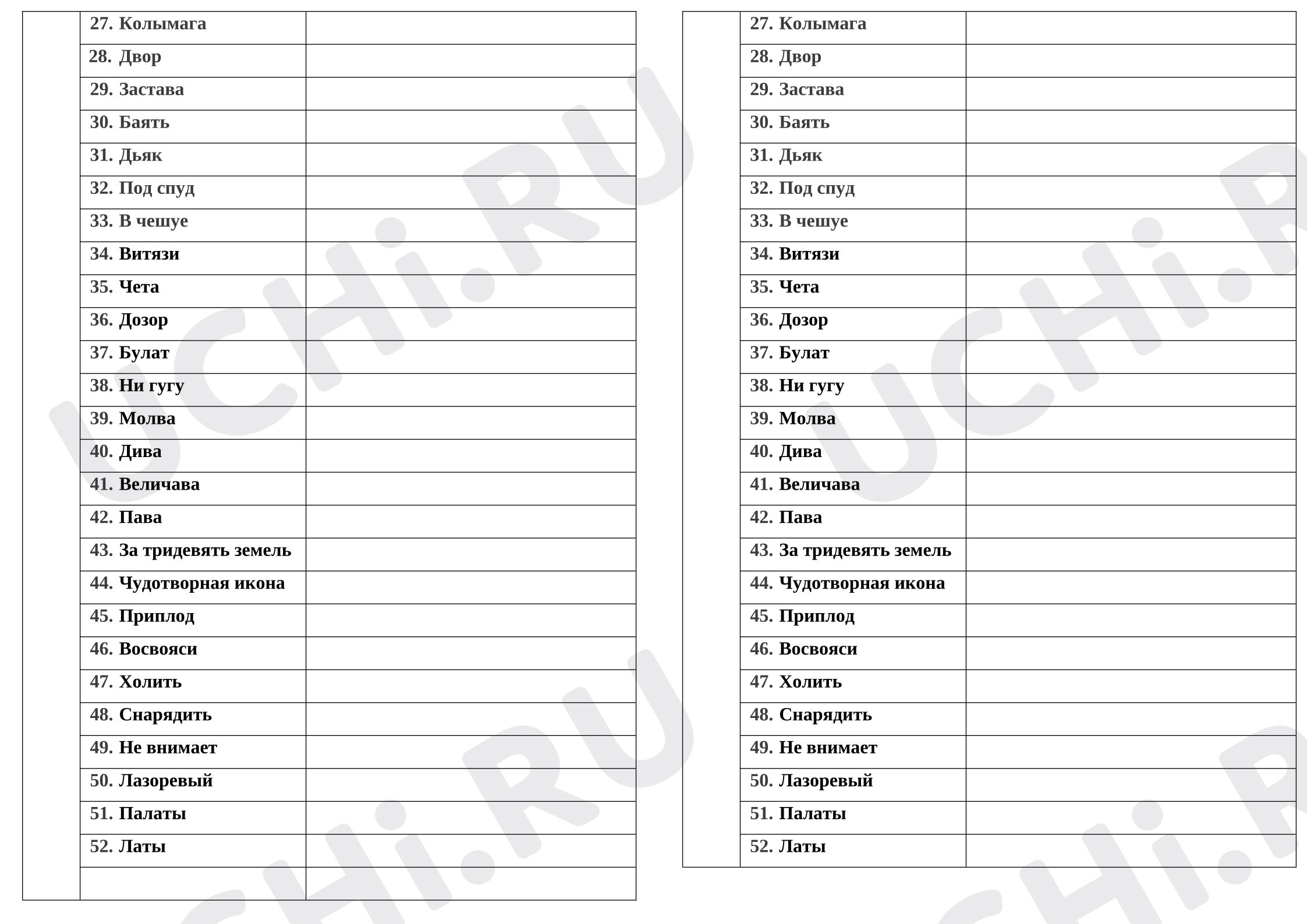 | | 27. Колымага | |
|---|---|---|
| | 28. Двор | |
| | 29. Застава | |
| | 30. Баять | |
| | 31. Дьяк | |
| | 32. Под спуд | |
| | 33. В чешуе | |
| | 34. Витязи | |
| | 35. Чета | |
| | 36. Дозор | |
| | 37. Булат | |
| | 38. Ни гугу | |
| | 39. Молва | |
| | 40. Дива | |
| | 41. Величава | |
| | 42. Пава | |
| | 43. За тридевять земель | |
| | 44. Чудотворная икона | |
| | 45. Приплод | |
| | 46. Восвояси | |
| | 47. Холить | |
| | 48. Снарядить | |
| | 49. Не внимает | |
| | 50. Лазоревый | |
| | 51. Палаты | |
| | 52. Латы | |
| | | |

| | 27. Колымага | |
|---|---|---|
| | 28. Двор | |
| | 29. Застава | |
| | 30. Баять | |
| | 31. Дьяк | |
| | 32. Под спуд | |
| | 33. В чешуе | |
| | 34. Витязи | |
| | 35. Чета | |
| | 36. Дозор | |
| | 37. Булат | |
| | 38. Ни гугу | |
| | 39. Молва | |
| | 40. Дива | |
| | 41. Величава | |
| | 42. Пава | |
| | 43. За тридевять земель | |
| | 44. Чудотворная икона | |
| | 45. Приплод | |
| | 46. Восвояси | |
| | 47. Холить | |
| | 48. Снарядить | |
| | 49. Не внимает | |
| | 50. Лазоревый | |
| | 51. Палаты | |
| | 52. Латы | |

UCHi.RU